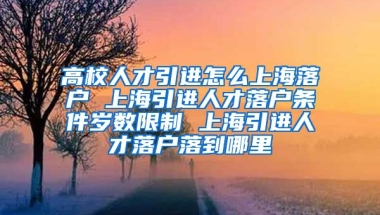 高校人才引进怎么上海落户 上海引进人才落户条件岁数限制 上海引进人才落户落到哪里